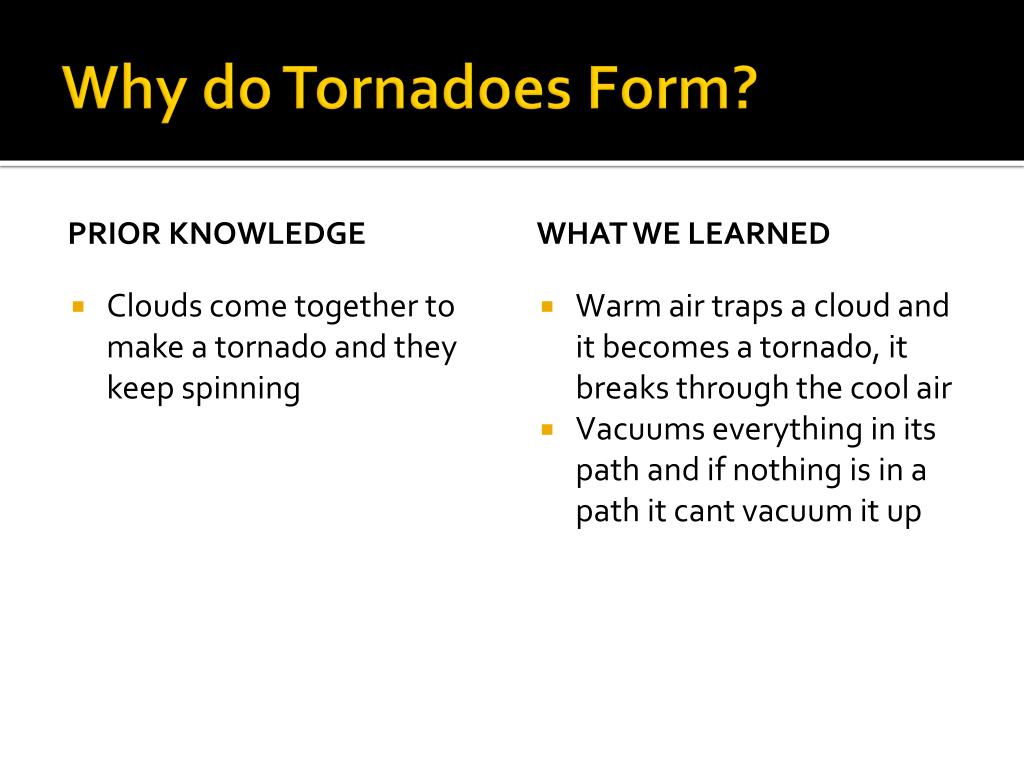 Why do Tornadoes Form?

PRIOR KNOWLEDGE

- Clouds come together to make a tornado and they keep spinning

WHAT WE LEARNED

- Warm air traps a cloud and it becomes a tornado, it breaks through the cool air
- Vacuums everything in its path and if nothing is in a path it cant vacuum it up